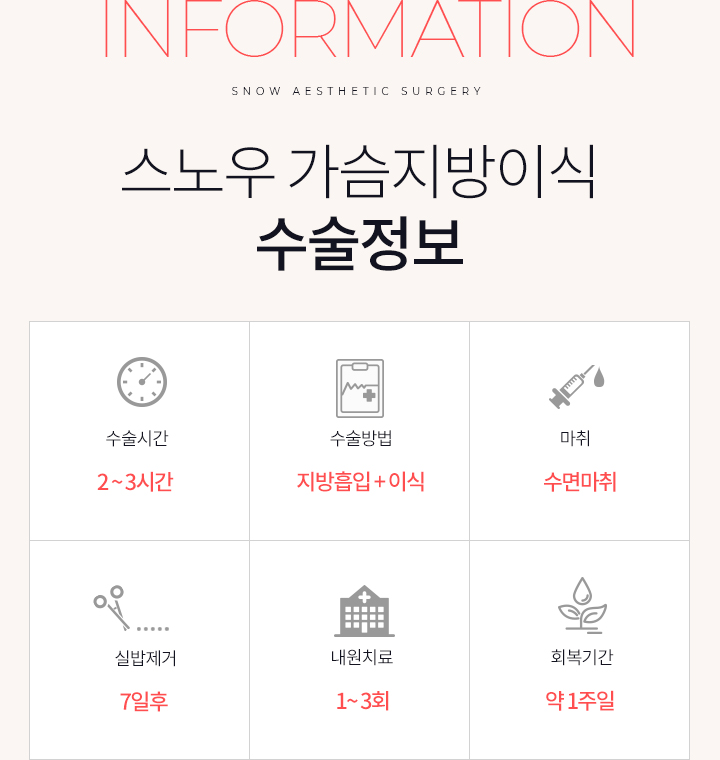 INFORMATION

SNOW AESTHETIC SURGERY

스노우 가슴지방이식
수술정보

수술시간
2~3시간

수술방법
지방흡입+이식

마취
수면마취

실밥제거
7일후

내원치료
1~3회

회복기간
약 1주일